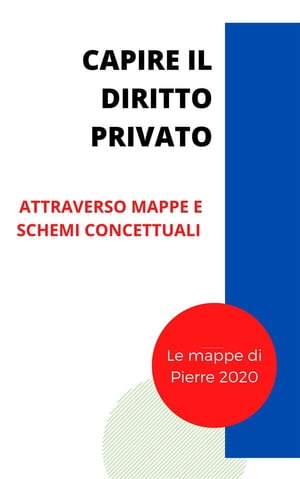 CAPIRE IL DIRITTO PRIVATO

ATTRAVERSO MAPPE E SCHEMI CONCETTUALI

Le mappe di Pierre 2020